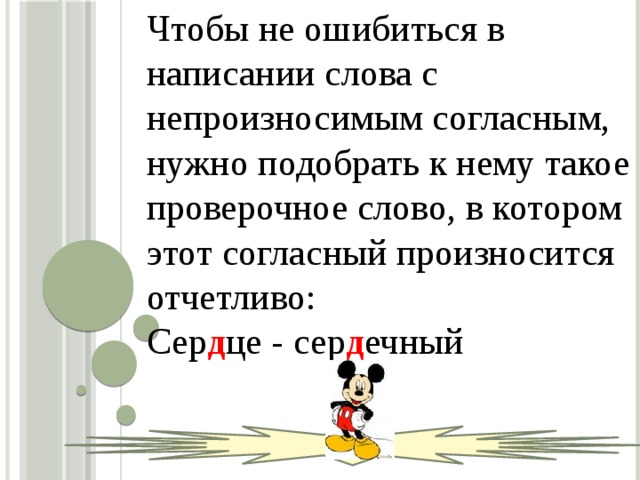 Чтобы не ошибиться в написании слова с непроизносимым согласным, нужно подобрать к нему такое проверочное слово, в котором этот согласный произносится отчетливо:
Сердце - сердечный